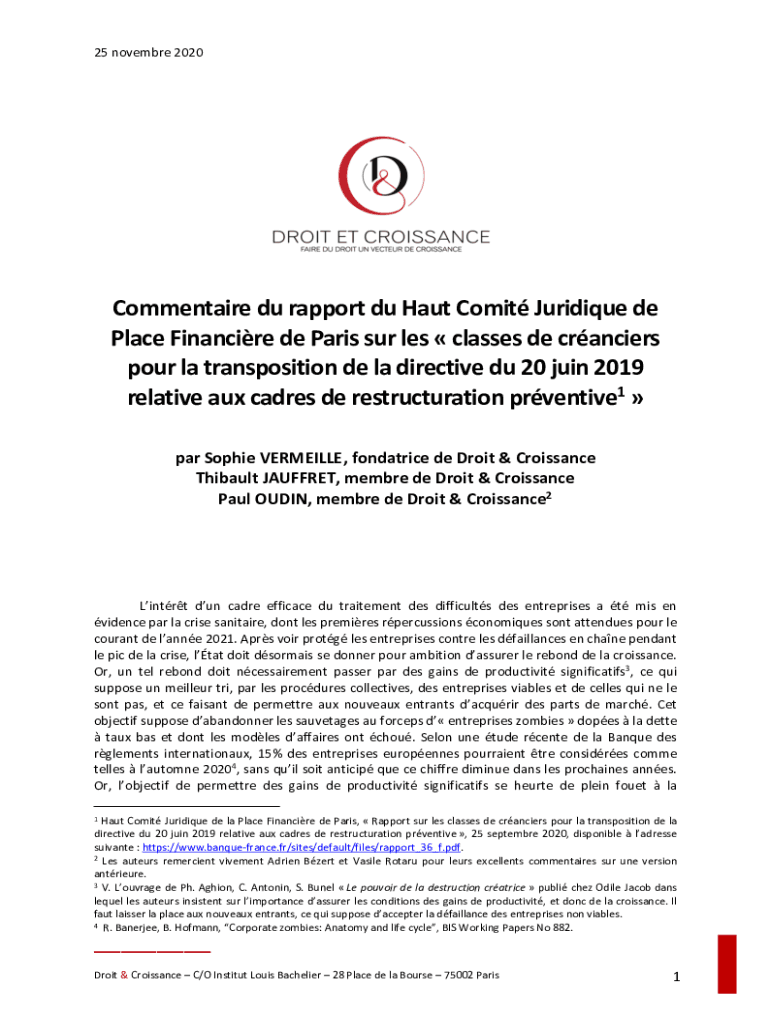 25 novembre 2020

DROIT ET CROISSANCE
FAIRE DU DROIT UN VECTEUR DE CROISSANCE

Commentaire du rapport du Haut Comité Juridique de Place Financière de Paris sur les « classes de créanciers pour la transposition de la directive du 20 juin 2019 relative aux cadres de restructuration préventive$^1$ »

par Sophie VERMEILLE, fondatrice de Droit & Croissance
Thibault JAUFFRET, membre de Droit & Croissance
Paul OUDIN, membre de Droit & Croissance$^2$

L'intérêt d'un cadre efficace du traitement des difficultés des entreprises a été mis en évidence par la crise sanitaire, dont les premières répercussions économiques sont attendues pour le courant de l'année 2021. Après voir protégé les entreprises contre les défaillances en chaîne pendant le pic de la crise, l'État doit désormais se donner pour ambition d'assurer le rebond de la croissance. Or, un tel rebond doit nécessairement passer par des gains de productivité significatifs$^3$, ce qui suppose un meilleur tri, par les procédures collectives, des entreprises viables et de celles qui ne le sont pas, et ce faisant de permettre aux nouveaux entrants d'acquérir des parts de marché. Cet objectif suppose d'abandonner les sauvetages au forceps d'« entreprises zombies » dopées à la dette à taux bas et dont les modèles d'affaires ont échoué. Selon une étude récente de la Banque des règlements internationaux, 15% des entreprises européennes pourraient être considérées comme telles à l'automne 2020$^4$, sans qu'il soit anticipé que ce chiffre diminue dans les prochaines années. Or, l'objectif de permettre des gains de productivité significatifs se heurte de plein fouet à la

$^1$ Haut Comité Juridique de la Place Financière de Paris, « Rapport sur les classes de créanciers pour la transposition de la directive du 20 juin 2019 relative aux cadres de restructuration préventive », 25 septembre 2020, disponible à l'adresse suivante : https://www.banque-france.fr/sites/default/files/rapport_36_f.pdf.
$^2$ Les auteurs remercient vivement Adrien Bézert et Vasile Rotaru pour leurs excellents commentaires sur une version antérieure.
$^3$ V. L'ouvrage de Ph. Aghion, C. Antonin, S. Bunel « Le pouvoir de la destruction créatrice » publié chez Odile Jacob dans lequel les auteurs insistent sur l'importance d'assurer les conditions des gains de productivité, et donc de la croissance. Il faut laisser la place aux nouveaux entrants, ce qui suppose d'accepter la défaillance des entreprises non viables.
$^4$ R. Banerjee, B. Hofmann, "Corporate zombies: Anatomy and life cycle", BIS Working Papers No 882.

Droit & Croissance – C/O Institut Louis Bachelier – 28 Place de la Bourse – 75002 Paris

1